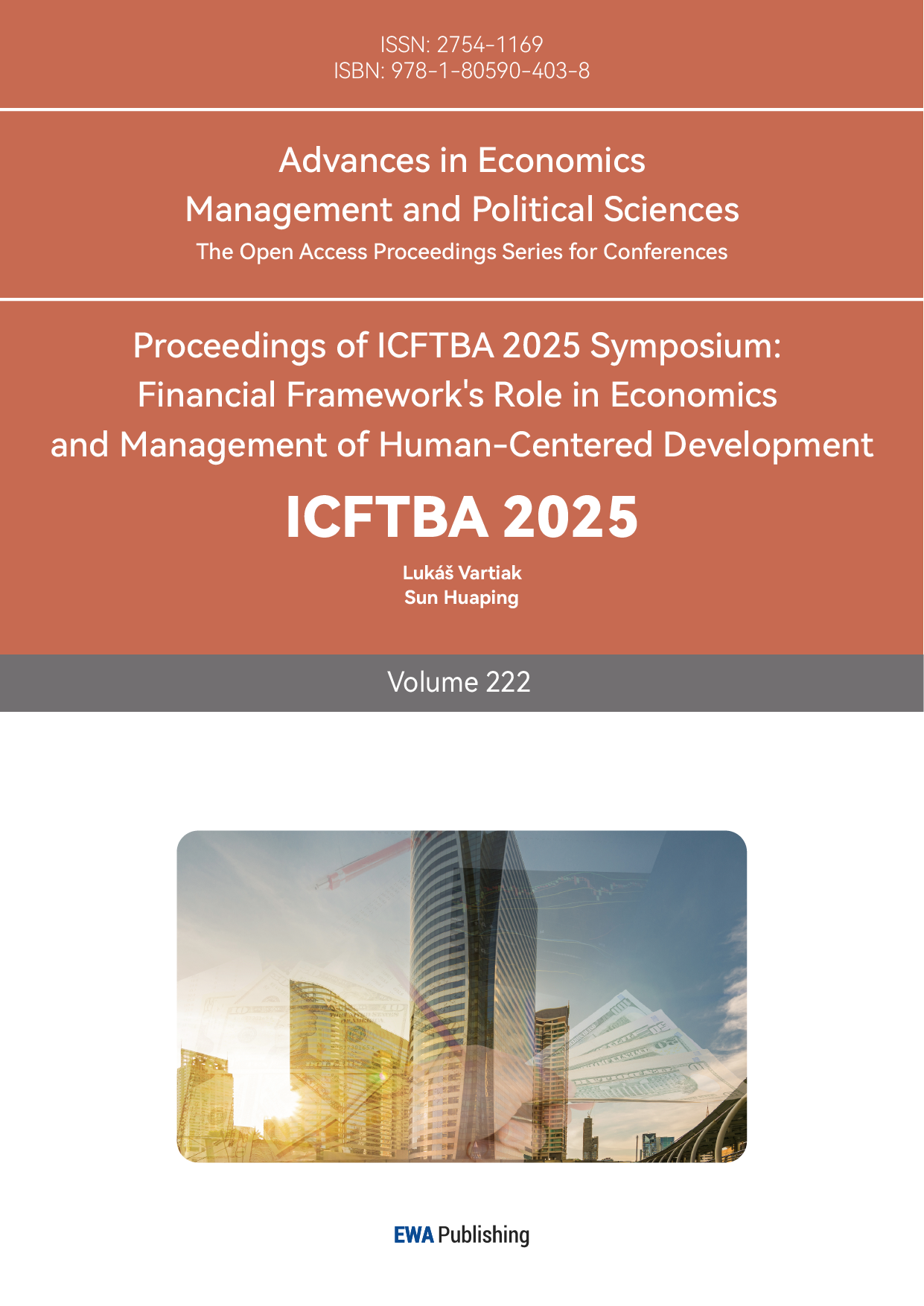 ISSN: 2754-1169
ISBN: 978-1-80590-403-8

Advances in Economics
Management and Political Sciences
The Open Access Proceedings Series for Conferences

Proceedings of ICFTBA 2025 Symposium:
Financial Framework's Role in Economics
and Management of Human-Centered Development

ICFTBA 2025

Lukáš Vartiak
Sun Huaping

Volume 222

EWA Publishing